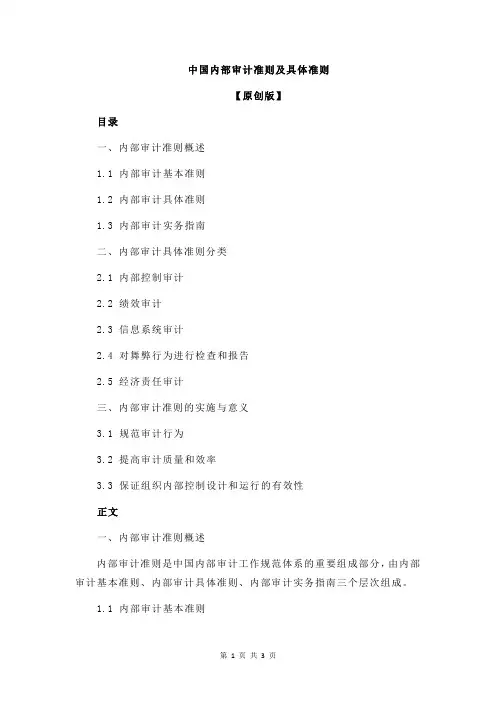 中国内部审计准则及具体准则

【原创版】

目录

一、内部审计准则概述

1.1 内部审计基本准则

1.2 内部审计具体准则

1.3 内部审计实务指南

二、内部审计具体准则分类

2.1 内部控制审计

2.2 绩效审计

2.3 信息系统审计

2.4 对舞弊行为进行检查和报告

2.5 经济责任审计

三、内部审计准则的实施与意义

3.1 规范审计行为

3.2 提高审计质量和效率

3.3 保证组织内部控制设计和运行的有效性

正文

一、内部审计准则概述

内部审计准则是中国内部审计工作规范体系的重要组成部分，由内部审计基本准则、内部审计具体准则、内部审计实务指南三个层次组成。

1.1 内部审计基本准则

第 1 页 共 3 页